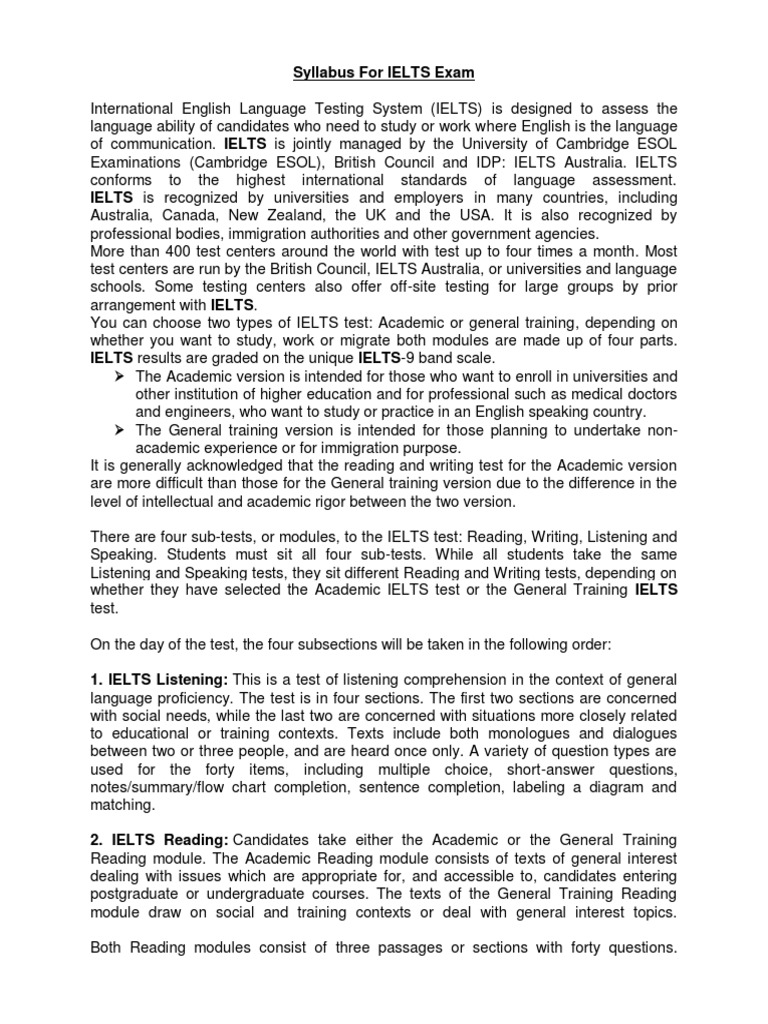 Syllabus For IELTS Exam

International English Language Testing System (IELTS) is designed to assess the language ability of candidates who need to study or work where English is the language of communication. IELTS is jointly managed by the University of Cambridge ESOL Examinations (Cambridge ESOL), British Council and IDP: IELTS Australia. IELTS conforms to the highest international standards of language assessment. IELTS is recognized by universities and employers in many countries, including Australia, Canada, New Zealand, the UK and the USA. It is also recognized by professional bodies, immigration authorities and other government agencies.

More than 400 test centers around the world with test up to four times a month. Most test centers are run by the British Council, IELTS Australia, or universities and language schools. Some testing centers also offer off-site testing for large groups by prior arrangement with IELTS.

You can choose two types of IELTS test: Academic or general training, depending on whether you want to study, work or migrate both modules are made up of four parts. IELTS results are graded on the unique IELTS-9 band scale.

➢ The Academic version is intended for those who want to enroll in universities and other institution of higher education and for professional such as medical doctors and engineers, who want to study or practice in an English speaking country.
➢ The General training version is intended for those planning to undertake non-academic experience or for immigration purpose.

It is generally acknowledged that the reading and writing test for the Academic version are more difficult than those for the General training version due to the difference in the level of intellectual and academic rigor between the two version.

There are four sub-tests, or modules, to the IELTS test: Reading, Writing, Listening and Speaking. Students must sit all four sub-tests. While all students take the same Listening and Speaking tests, they sit different Reading and Writing tests, depending on whether they have selected the Academic IELTS test or the General Training IELTS test.

On the day of the test, the four subsections will be taken in the following order:

1. IELTS Listening: This is a test of listening comprehension in the context of general language proficiency. The test is in four sections. The first two sections are concerned with social needs, while the last two are concerned with situations more closely related to educational or training contexts. Texts include both monologues and dialogues between two or three people, and are heard once only. A variety of question types are used for the forty items, including multiple choice, short-answer questions, notes/summary/flow chart completion, sentence completion, labeling a diagram and matching.

2. IELTS Reading: Candidates take either the Academic or the General Training Reading module. The Academic Reading module consists of texts of general interest dealing with issues which are appropriate for, and accessible to, candidates entering postgraduate or undergraduate courses. The texts of the General Training Reading module draw on social and training contexts or deal with general interest topics.

Both Reading modules consist of three passages or sections with forty questions.